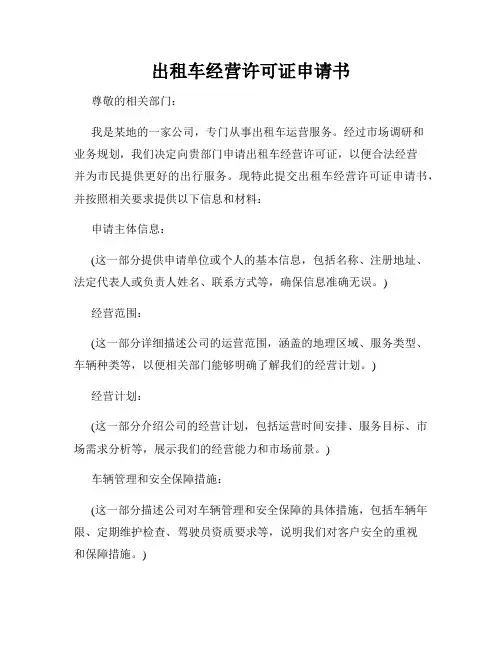 出租车经营许可证申请书

尊敬的相关部门：

我是某地的一家公司，专门从事出租车运营服务。经过市场调研和业务规划，我们决定向贵部门申请出租车经营许可证，以便合法经营并为市民提供更好的出行服务。现特此提交出租车经营许可证申请书，并按照相关要求提供以下信息和材料：

申请主体信息：

(这一部分提供申请单位或个人的基本信息，包括名称、注册地址、法定代表人或负责人姓名、联系方式等，确保信息准确无误。)

经营范围：

(这一部分详细描述公司的运营范围，涵盖的地理区域、服务类型、车辆种类等，以便相关部门能够明确了解我们的经营计划。)

经营计划：

(这一部分介绍公司的经营计划，包括运营时间安排、服务目标、市场需求分析等，展示我们的经营能力和市场前景。)

车辆管理和安全保障措施：

(这一部分描述公司对车辆管理和安全保障的具体措施，包括车辆年限、定期维护检查、驾驶员资质要求等，说明我们对客户安全的重视和保障措施。)